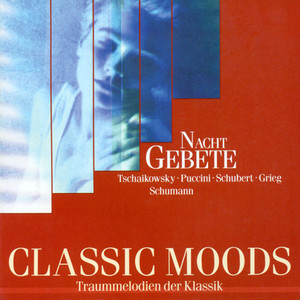 NACHT
GEBETE
Tschaikowsky · Puccini · Schubert · Grieg
Schumann

CLASSIC MOODS
Traummelodien der Klassik